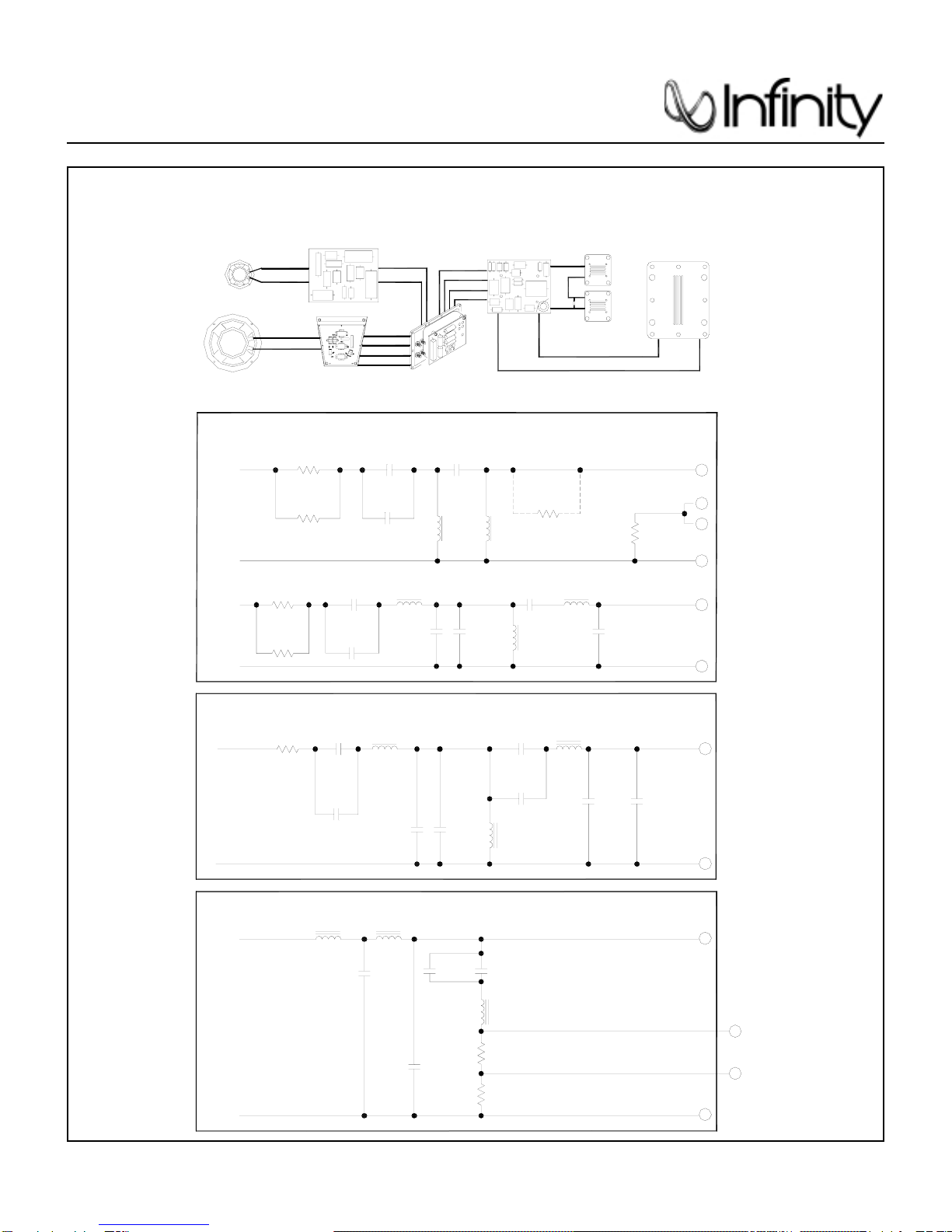 Infinity